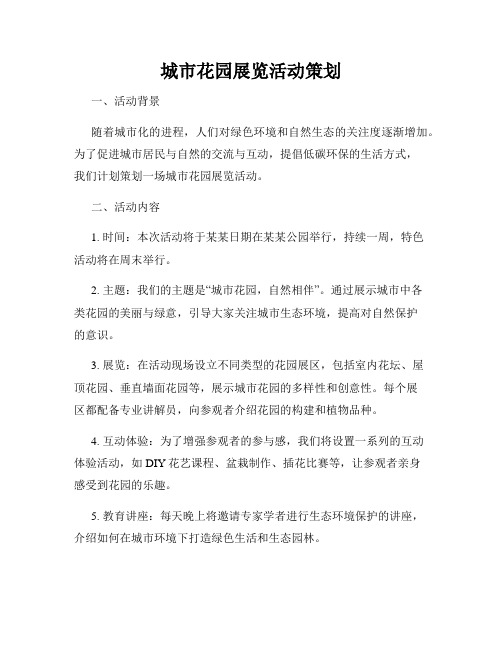 城市花园展览活动策划

一、活动背景

随着城市化的进程，人们对绿色环境和自然生态的关注度逐渐增加。为了促进城市居民与自然的交流与互动，提倡低碳环保的生活方式，我们计划策划一场城市花园展览活动。

二、活动内容

1. 时间：本次活动将于某某日期在某某公园举行，持续一周，特色活动将在周末举行。

2. 主题：我们的主题是“城市花园，自然相伴”。通过展示城市中各类花园的美丽与绿意，引导大家关注城市生态环境，提高对自然保护的意识。

3. 展览：在活动现场设立不同类型的花园展区，包括室内花坛、屋顶花园、垂直墙面花园等，展示城市花园的多样性和创意性。每个展区都配备专业讲解员，向参观者介绍花园的构建和植物品种。

4. 互动体验：为了增强参观者的参与感，我们将设置一系列的互动体验活动，如 DIY 花艺课程、盆栽制作、插花比赛等，让参观者亲身感受到花园的乐趣。

5. 教育讲座：每天晚上将邀请专家学者进行生态环境保护的讲座，介绍如何在城市环境下打造绿色生活和生态园林。